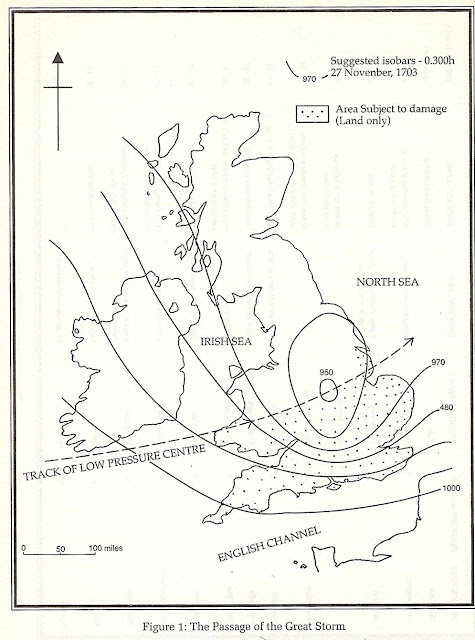 970 Suggested isobars - 0.300h
27 November, 1703

Area Subject to damage
(Land only)

NORTH SEA

IRISH SEA

950

970

480

1000

TRACK OF LOW PRESSURE CENTRE

ENGLISH CHANNEL

0 50 100 miles

Figure 1: The Passage of the Great Storm